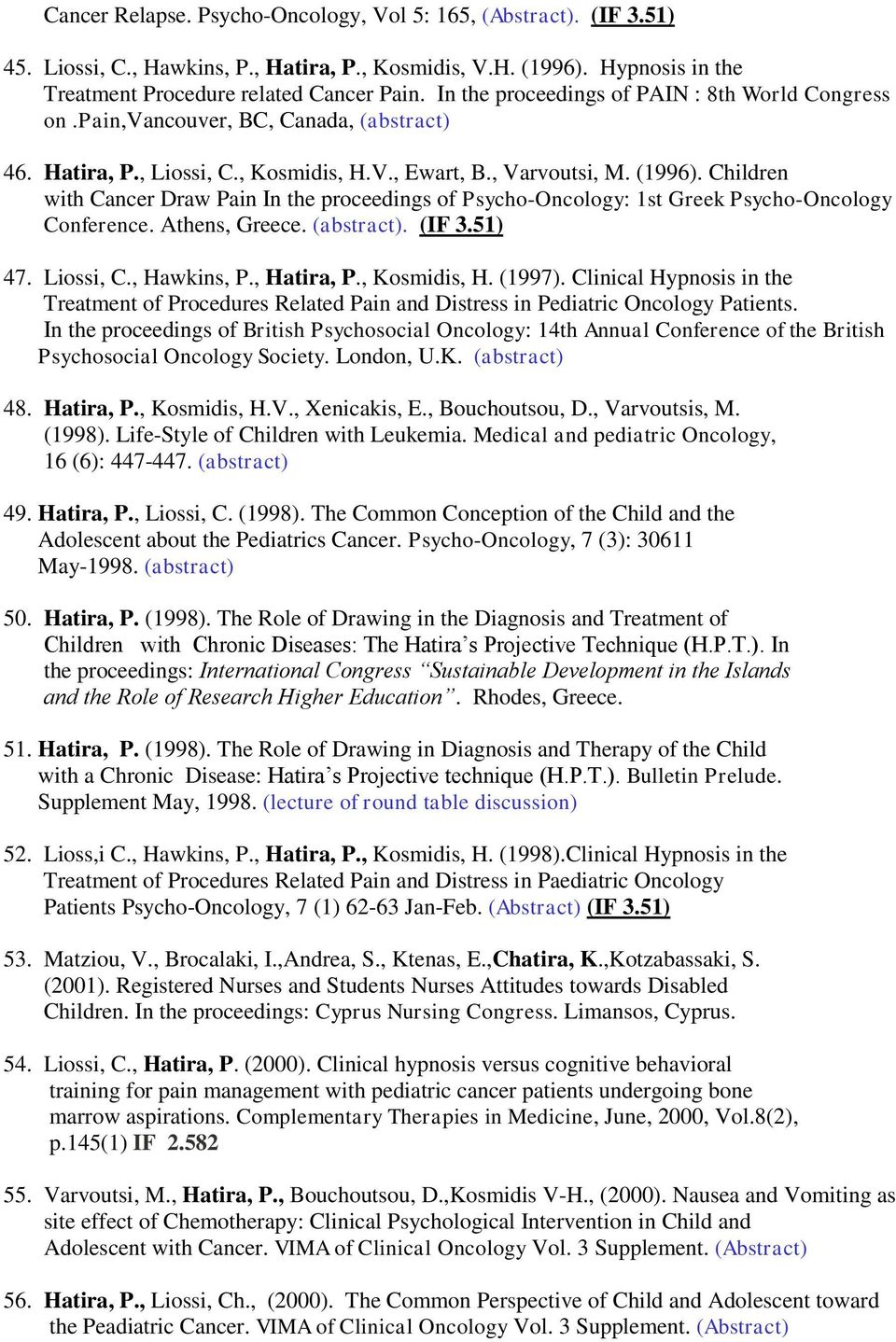 Cancer Relapse. Psycho-Oncology, Vol 5: 165, (Abstract). (IF 3.51)

45. Liossi, C., Hawkins, P., Hatira, P., Kosmidis, V.H. (1996). Hypnosis in the Treatment Procedure related Cancer Pain. In the proceedings of PAIN : 8th World Congress on .pain,Vancouver, BC, Canada, (abstract)

46. Hatira, P., Liossi, C., Kosmidis, H.V., Ewart, B., Varvoutsi, M. (1996). Children with Cancer Draw Pain In the proceedings of Psycho-Oncology: 1st Greek Psycho-Oncology Conference. Athens, Greece. (abstract). (IF 3.51)

47. Liossi, C., Hawkins, P., Hatira, P., Kosmidis, H. (1997). Clinical Hypnosis in the Treatment of Procedures Related Pain and Distress in Pediatric Oncology Patients. In the proceedings of British Psychosocial Oncology: 14th Annual Conference of the British Psychosocial Oncology Society. London, U.K. (abstract)

48. Hatira, P., Kosmidis, H.V., Xenicakis, E., Bouchoutsou, D., Varvoutsis, M. (1998). Life-Style of Children with Leukemia. Medical and pediatric Oncology, 16 (6): 447-447. (abstract)

49. Hatira, P., Liossi, C. (1998). The Common Conception of the Child and the Adolescent about the Pediatrics Cancer. Psycho-Oncology, 7 (3): 30611 May-1998. (abstract)

50. Hatira, P. (1998). The Role of Drawing in the Diagnosis and Treatment of Children with Chronic Diseases: The Hatira’s Projective Technique (H.P.T.). In the proceedings: International Congress “Sustainable Development in the Islands and the Role of Research Higher Education”. Rhodes, Greece.

51. Hatira, P. (1998). The Role of Drawing in Diagnosis and Therapy of the Child with a Chronic Disease: Hatira’s Projective technique (H.P.T.). Bulletin Prelude. Supplement May, 1998. (lecture of round table discussion)

52. Lioss,i C., Hawkins, P., Hatira, P., Kosmidis, H. (1998).Clinical Hypnosis in the Treatment of Procedures Related Pain and Distress in Paediatric Oncology Patients Psycho-Oncology, 7 (1) 62-63 Jan-Feb. (Abstract) (IF 3.51)

53. Matziou, V., Brocalaki, I.,Andrea, S., Ktenas, E.,Chatira, K.,Kotzabassaki, S. (2001). Registered Nurses and Students Nurses Attitudes towards Disabled Children. In the proceedings: Cyprus Nursing Congress. Limansos, Cyprus.

54. Liossi, C., Hatira, P. (2000). Clinical hypnosis versus cognitive behavioral training for pain management with pediatric cancer patients undergoing bone marrow aspirations. Complementary Therapies in Medicine, June, 2000, Vol.8(2), p.145(1) IF 2.582

55. Varvoutsi, M., Hatira, P., Bouchoutsou, D.,Kosmidis V-H., (2000). Nausea and Vomiting as site effect of Chemotherapy: Clinical Psychological Intervention in Child and Adolescent with Cancer. VIMA of Clinical Oncology Vol. 3 Supplement. (Abstract)

56. Hatira, P., Liossi, Ch., (2000). The Common Perspective of Child and Adolescent toward the Peadiatric Cancer. VIMA of Clinical Oncology Vol. 3 Supplement. (Abstract)